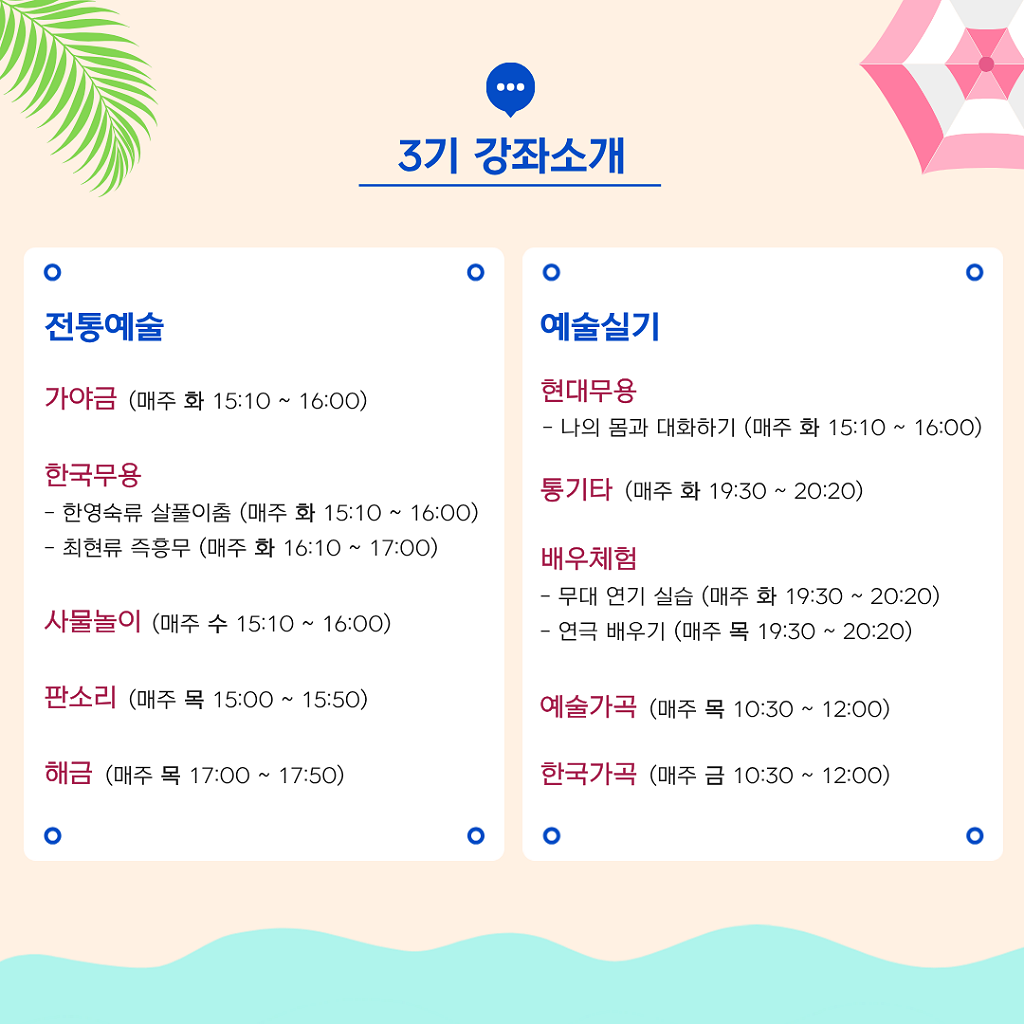 3기 강좌소개

전통예술

가야금 (매주 화 15:10 ~ 16:00)

한국무용
- 한영숙류 살풀이춤 (매주 화 15:10 ~ 16:00)
- 최현류 즉흥무 (매주 화 16:10 ~ 17:00)

사물놀이 (매주 수 15:10 ~ 16:00)

판소리 (매주 목 15:00 ~ 15:50)

해금 (매주 목 17:00 ~ 17:50)

예술실기

현대무용
- 나의 몸과 대화하기 (매주 화 15:10 ~ 16:00)

통기타 (매주 화 19:30 ~ 20:20)

배우체험
- 무대 연기 실습 (매주 화 19:30 ~ 20:20)
- 연극 배우기 (매주 목 19:30 ~ 20:20)

예술가곡 (매주 목 10:30 ~ 12:00)

한국가곡 (매주 금 10:30 ~ 12:00)